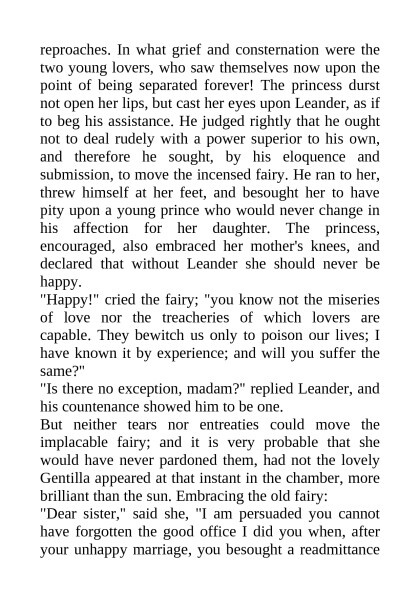 reproaches. In what grief and consternation were the two young lovers, who saw themselves now upon the point of being separated forever! The princess durst not open her lips, but cast her eyes upon Leander, as if to beg his assistance. He judged rightly that he ought not to deal rudely with a power superior to his own, and therefore he sought, by his eloquence and submission, to move the incensed fairy. He ran to her, threw himself at her feet, and besought her to have pity upon a young prince who would never change in his affection for her daughter. The princess, encouraged, also embraced her mother's knees, and declared that without Leander she should never be happy.

"Happy!" cried the fairy; "you know not the miseries of love nor the treacheries of which lovers are capable. They bewitch us only to poison our lives; I have known it by experience; and will you suffer the same?"

"Is there no exception, madam?" replied Leander, and his countenance showed him to be one.

But neither tears nor entreaties could move the implacable fairy; and it is very probable that she would have never pardoned them, had not the lovely Gentilla appeared at that instant in the chamber, more brilliant than the sun. Embracing the old fairy:

"Dear sister," said she, "I am persuaded you cannot have forgotten the good office I did you when, after your unhappy marriage, you besought a readmittance